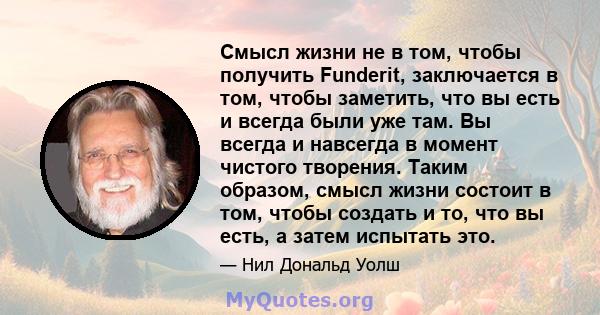 Смысл жизни не в том, чтобы получить Funderit, заключается в том, чтобы заметить, что вы есть и всегда были уже там. Вы всегда и навсегда в момент чистого творения. Таким образом, смысл жизни состоит в том, чтобы создать и то, что вы есть, а затем испытать это.

— Нил Дональд Уолш

MyQuotes.org